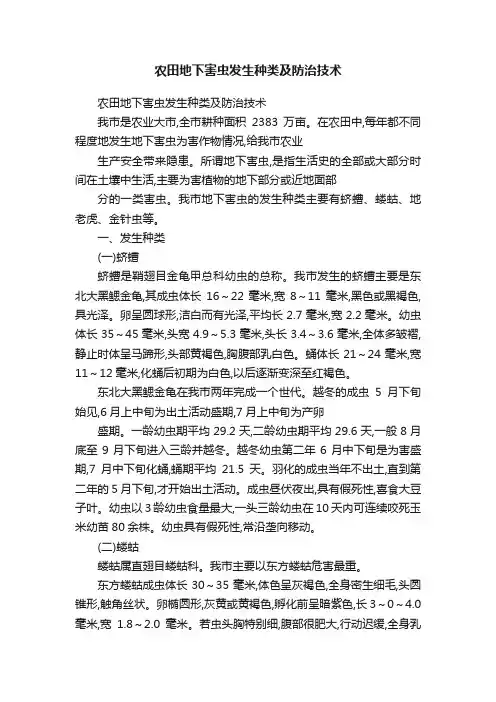 农田地下害虫发生种类及防治技术

农田地下害虫发生种类及防治技术

我市是农业大市,全市耕种面积 2383 万亩。在农田中,每年都不同程度地发生地下害虫为害作物情况,给我市农业

生产安全带来隐患。所谓地下害虫,是指生活史的全部或大部分时间在土壤中生活,主要为害植物的地下部分或近地面部

分的一类害虫。我市地下害虫的发生种类主要有蛴螬、蝼蛄、地老虎、金针虫等。

一、发生种类

(一)蛴螬

蛴螬是鞘翅目金龟甲总科幼虫的总称。我市发生的蛴螬主要是东北大黑鳃金龟,其成虫体长 16～22 毫米,宽 8～11 毫米,黑色或黑褐色,具光泽。卵呈圆球形,洁白而有光泽,平均长 2.7 毫米,宽 2.2 毫米。幼虫体长 35～45 毫米,头宽 4.9～5.3 毫米,头长 3.4～3.6 毫米,全体多皱褶,静止时体呈马蹄形,头部黄褐色,胸腹部乳白色。蛹体长 21～24 毫米,宽 11～12 毫米,化蛹后初期为白色,以后逐渐变深至红褐色。

东北大黑鳃金龟在我市两年完成一个世代。越冬的成虫 5 月下旬始见,6 月上中旬为出土活动盛期,7 月上中旬为产卵

盛期。一龄幼虫期平均 29.2 天,二龄幼虫期平均 29.6 天,一般 8 月底至 9 月下旬进入三龄并越冬。越冬幼虫第二年 6 月中下旬是为害盛期,7 月中下旬化蛹,蛹期平均 21.5 天。羽化的成虫当年不出土,直到第二年的 5 月下旬,才开始出土活动。成虫昼伏夜出,具有假死性,喜食大豆子叶。幼虫以 3 龄幼虫食量最大,一头三龄幼虫在 10 天内可连续咬死玉米幼苗 80 余株。幼虫具有假死性,常沿垄向移动。

(二)蝼蛄

蝼蛄属直翅目蝼蛄科。我市主要以东方蝼蛄危害最重。

东方蝼蛄成虫体长 30～35 毫米,体色呈灰褐色,全身密生细毛,头圆锥形,触角丝状。卵椭圆形,灰黄或黄褐色,孵化前呈暗紫色,长 3～0～4.0 毫米,宽 1.8～2.0 毫米。若虫头胸特别细,腹部很肥大,行动迟缓,全身乳